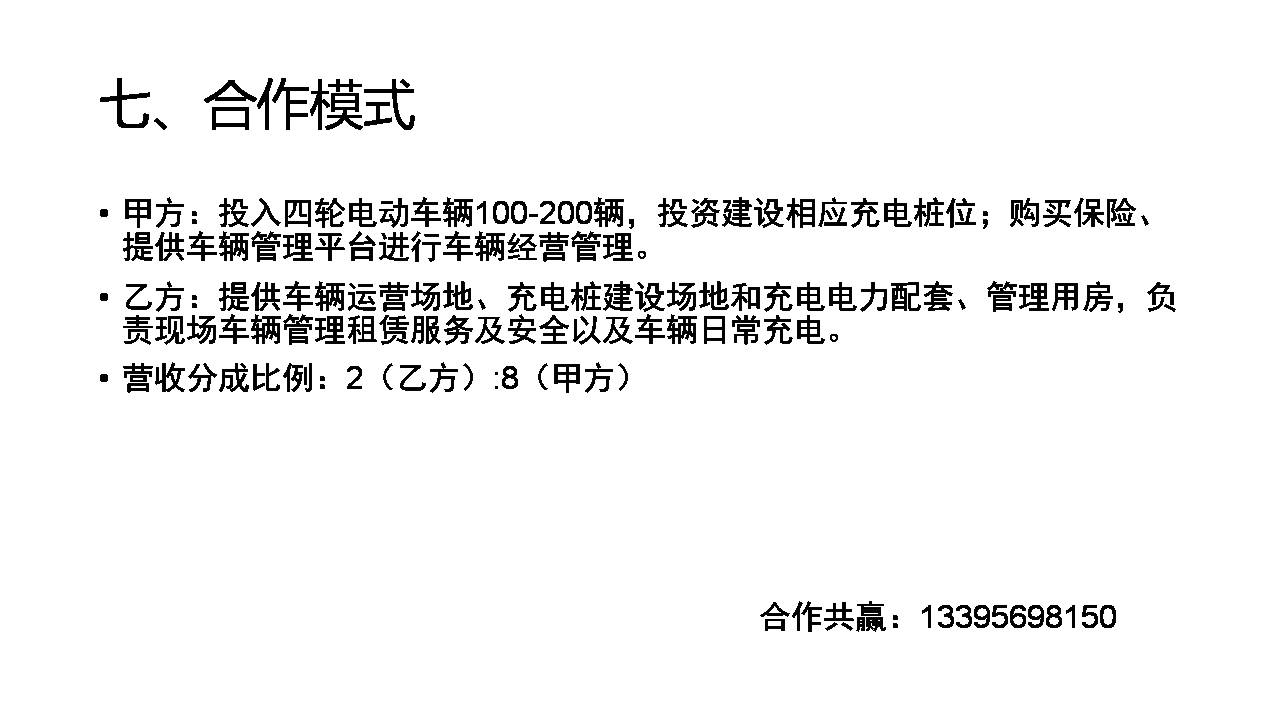 七、合作模式

• 甲方：投入四轮电动车辆100-200辆，投资建设相应充电桩位；购买保险、提供车辆管理平台进行车辆经营管理。

• 乙方：提供车辆运营场地、充电桩建设场地和充电电力配套、管理用房，负责现场车辆管理租赁服务及安全以及车辆日常充电。

• 营收分成比例：2（乙方）:8（甲方）

合作共赢：13395698150